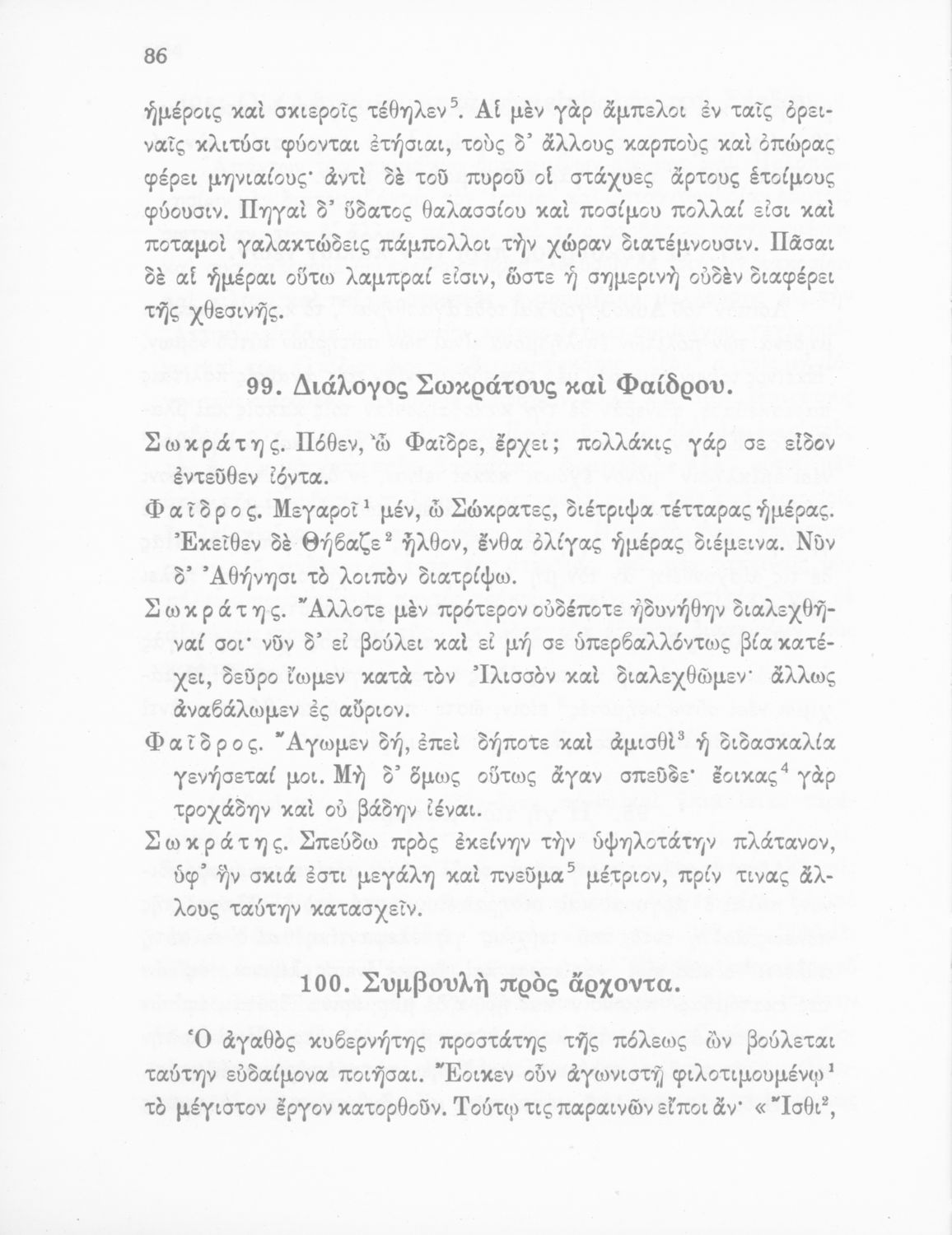 86

ἡμέροις καὶ σκιεροῖς τέθηλεν$^5$. Αἱ μὲν γὰρ ἄμπελοι ἐν ταῖς ὀρειναῖς κλιτύσι φύονται ἐτήσιαι, τοὺς δ' ἄλλους καρποὺς καὶ ὀπώρας φέρει μηνιαίους· ἀντὶ δὲ τοῦ πυροῦ οἱ στάχυες ἄρτους ἑτοίμους φύουσιν. Πηγαὶ δ' ὕδατος θαλασσίου καὶ ποσίμου πολλαί εἰσι καὶ ποταμοὶ γαλακτώδεις πάμπολλοι τὴν χώραν διατέμνουσιν. Πᾶσαι δὲ αἱ ἡμέραι οὕτω λαμπραί εἰσιν, ὥστε ἡ σημερινὴ οὐδὲν διαφέρει τῆς χθεσινῆς.

99. Διάλογος Σωκράτους καὶ Φαίδρου.

Σωκράτης. Πόθεν, ὦ Φαῖδρε, ἔρχει; πολλάκις γάρ σε εἶδον ἐντεῦθεν ἰόντα.

Φαῖδρος. Μεγαροῖ$^1$ μέν, ὦ Σώκρατες, διέτριψα τέτταρας ἡμέρας. Ἐκεῖθεν δὲ Θήβαζε$^2$ ἦλθον, ἔνθα ὀλίγας ἡμέρας διέμεινα. Νῦν δ' Ἀθήνησι τὸ λοιπὸν διατρίψω.

Σωκράτης. Ἄλλοτε μὲν πρότερον οὐδέποτε ἠδυνήθην διαλεχθῆναί σοι· νῦν δ' εἰ βούλει καὶ εἰ μή σε ὑπερβαλλόντως βία κατέχει, δεῦρο ἴωμεν κατὰ τὸν Ἰλισσὸν καὶ διαλεχθῶμεν· ἄλλως ἀναβάλωμεν ἐς αὔριον.

Φαῖδρος. Ἄγωμεν δή, ἐπεὶ δήποτε καὶ ἀμισθὶ$^3$ ἡ διδασκαλία γενήσεταί μοι. Μὴ δ' ὅμως οὕτως ἄγαν σπεῦδε· ἔοικας$^4$ γὰρ τροχάδην καὶ οὐ βάδην ἰέναι.

Σωκράτης. Σπεύδω πρὸς ἐκείνην τὴν ὑψηλοτάτην πλάτανον, ὑφ' ἣν σκιά ἐστι μεγάλη καὶ πνεῦμα$^5$ μέτριον, πρίν τινας ἄλλους ταύτην κατασχεῖν.

100. Συμβουλὴ πρὸς ἄρχοντα.

Ὁ ἀγαθὸς κυβερνήτης προστάτης τῆς πόλεως ὢν βούλεται ταύτην εὐδαίμονα ποιῆσαι. Ἔοικεν οὖν ἀγωνιστῇ φιλοτιμουμένῳ$^1$ τὸ μέγιστον ἔργον κατορθοῦν. Τούτῳ τις παραινῶν εἴποι ἄν· «Ἴσθι$^2$,